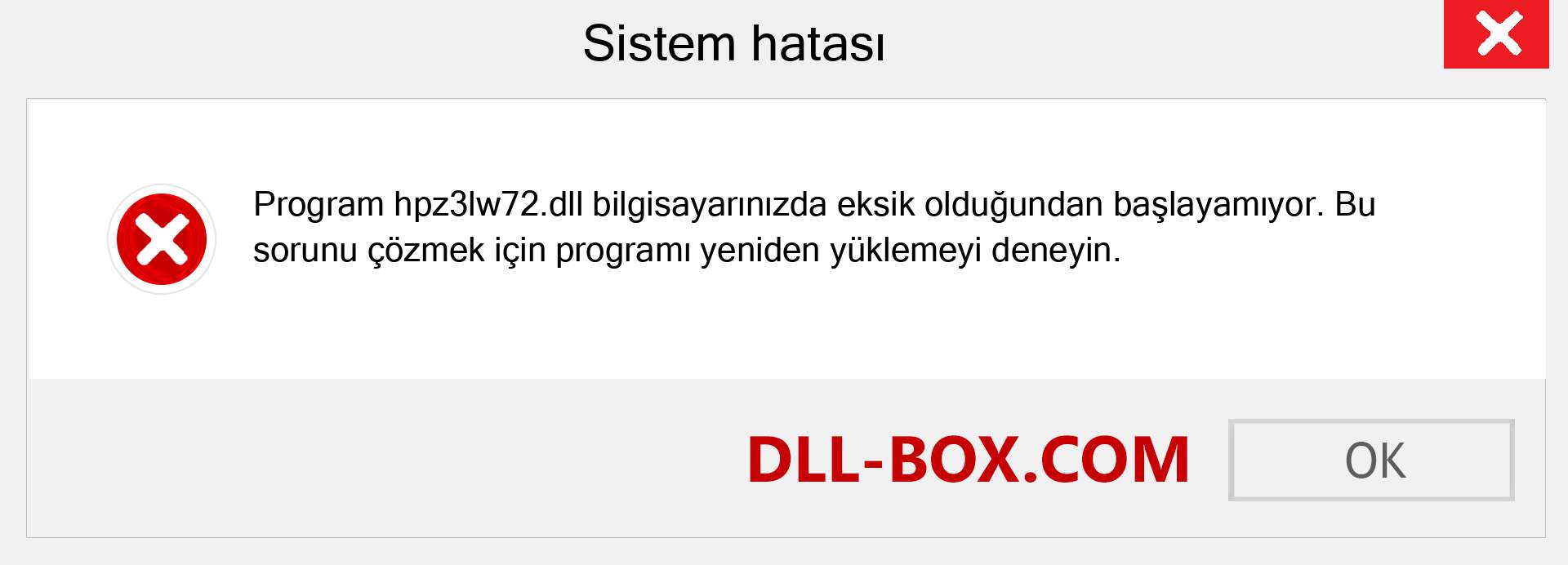 Sistem hatası

Program hpz3lw72.dll bilgisayarınızda eksik olduğundan başlayamıyor. Bu sorunu çözmek için programı yeniden yüklemeyi deneyin.

DLL-BOX.COM

OK